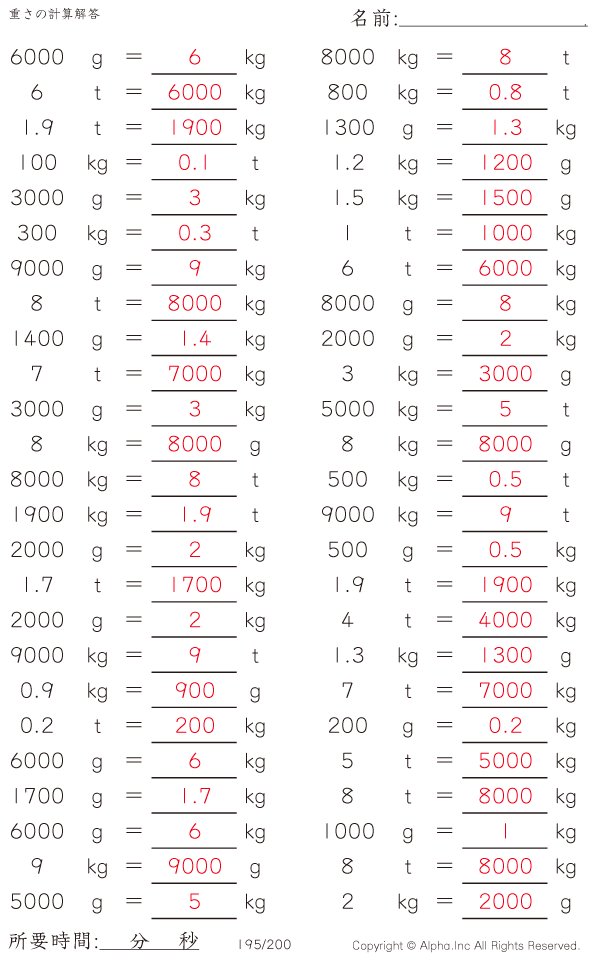 重さの計算解答

名前:____

6000 g = 6 kg
6 t = 6000 kg
1.9 t = 1900 kg
100 kg = 0.1 t
3000 g = 3 kg
300 kg = 0.3 t
9000 g = 9 kg
8 t = 8000 kg
1400 g = 1.4 kg
7 t = 7000 kg
3000 g = 3 kg
8 kg = 8000 g
8000 kg = 8 t
1900 kg = 1.9 t
2000 g = 2 kg
1.7 t = 1700 kg
2000 g = 2 kg
9000 kg = 9 t
0.9 kg = 900 g
0.2 t = 200 kg
6000 g = 6 kg
1700 g = 1.7 kg
6000 g = 6 kg
9 kg = 9000 g
5000 g = 5 kg

8000 kg = 8 t
800 kg = 0.8 t
1300 g = 1.3 kg
1.2 kg = 1200 g
1.5 kg = 1500 g
1 t = 1000 kg
6 t = 6000 kg
8000 g = 8 kg
2000 g = 2 kg
3 kg = 3000 g
5000 kg = 5 t
8 kg = 8000 g
500 kg = 0.5 t
9000 kg = 9 t
500 g = 0.5 kg
1.9 t = 1900 kg
4 t = 4000 kg
1.3 kg = 1300 g
7 t = 7000 kg
200 g = 0.2 kg
5 t = 5000 kg
8 t = 8000 kg
1000 g = 1 kg
8 t = 8000 kg
2 kg = 2000 g

所要時間:____分____秒 195/200 Copyright © Alpha.Inc All Rights Reserved.